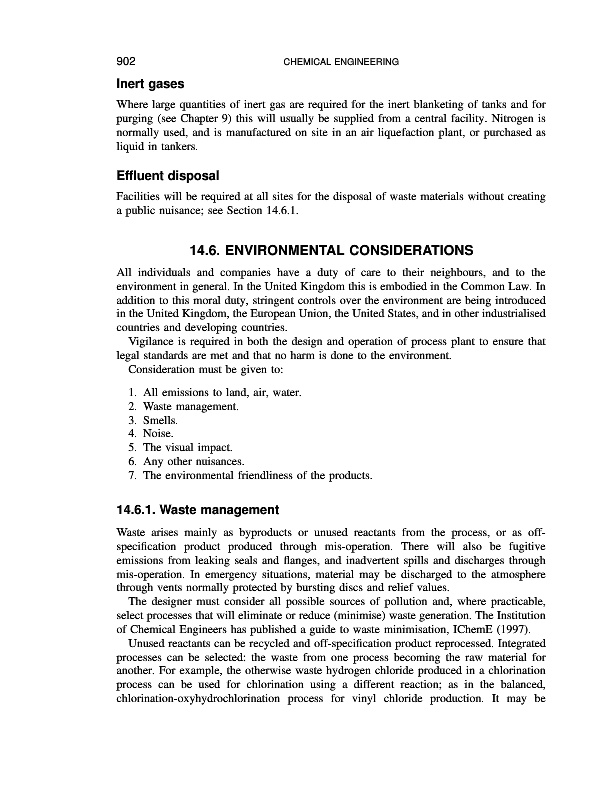 902 CHEMICAL ENGINEERING

Inert gases

Where large quantities of inert gas are required for the inert blanketing of tanks and for purging (see Chapter 9) this will usually be supplied from a central facility. Nitrogen is normally used, and is manufactured on site in an air liquefaction plant, or purchased as liquid in tankers.

Effluent disposal

Facilities will be required at all sites for the disposal of waste materials without creating a public nuisance; see Section 14.6.1.

14.6. ENVIRONMENTAL CONSIDERATIONS

All individuals and companies have a duty of care to their neighbours, and to the environment in general. In the United Kingdom this is embodied in the Common Law. In addition to this moral duty, stringent controls over the environment are being introduced in the United Kingdom, the European Union, the United States, and in other industrialised countries and developing countries.

Vigilance is required in both the design and operation of process plant to ensure that legal standards are met and that no harm is done to the environment.

Consideration must be given to:

1. All emissions to land, air, water.
2. Waste management.
3. Smells.
4. Noise.
5. The visual impact.
6. Any other nuisances.
7. The environmental friendliness of the products.

14.6.1. Waste management

Waste arises mainly as byproducts or unused reactants from the process, or as off-specification product produced through mis-operation. There will also be fugitive emissions from leaking seals and flanges, and inadvertent spills and discharges through mis-operation. In emergency situations, material may be discharged to the atmosphere through vents normally protected by bursting discs and relief values.

The designer must consider all possible sources of pollution and, where practicable, select processes that will eliminate or reduce (minimise) waste generation. The Institution of Chemical Engineers has published a guide to waste minimisation, IChemE (1997).

Unused reactants can be recycled and off-specification product reprocessed. Integrated processes can be selected: the waste from one process becoming the raw material for another. For example, the otherwise waste hydrogen chloride produced in a chlorination process can be used for chlorination using a different reaction; as in the balanced, chlorination-oxyhydrochlorination process for vinyl chloride production. It may be